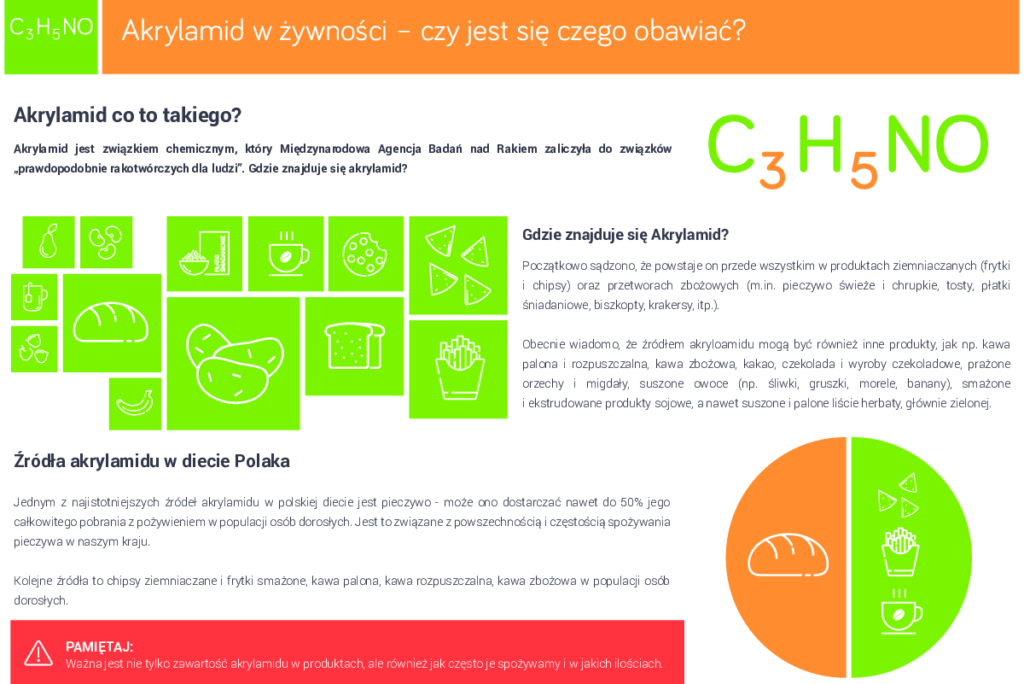 $C_3H_5NO$

Akrylamid w żywności – czy jest się czego obawiać?

Akrylamid co to takiego?

Akrylamid jest związkiem chemicznym, który Międzynarodowa Agencja Badań nad Rakiem zaliczyła do związków „prawdopodobnie rakotwórczych dla ludzi". Gdzie znajduje się akrylamid?

$C_3H_5NO$

PŁATKI ŚNIADANIOWE

Gdzie znajduje się Akrylamid?

Początkowo sądzono, że powstaje on przede wszystkim w produktach ziemniaczanych (frytki i chipsy) oraz przetworach zbożowych (m.in. pieczywo świeże i chrupkie, tosty, płatki śniadaniowe, biszkopty, krakersy, itp.).

Obecnie wiadomo, że źródłem akryloamidu mogą być również inne produkty, jak np. kawa palona i rozpuszczalna, kawa zbożowa, kakao, czekolada i wyroby czekoladowe, prażone orzechy i migdały, suszone owoce (np. śliwki, gruszki, morele, banany), smażone i ekstrudowane produkty sojowe, a nawet suszone i palone liście herbaty, głównie zielonej.

Źródła akrylamidu w diecie Polaka

Jednym z najistotniejszych źródeł akrylamidu w polskiej diecie jest pieczywo - może ono dostarczać nawet do 50% jego całkowitego pobrania z pożywieniem w populacji osób dorosłych. Jest to związane z powszechnością i częstością spożywania pieczywa w naszym kraju.

Kolejne źródła to chipsy ziemniaczane i frytki smażone, kawa palona, kawa rozpuszczalna, kawa zbożowa w populacji osób dorosłych.

PAMIĘTAJ:
Ważna jest nie tylko zawartość akrylamidu w produktach, ale również jak często je spożywamy i w jakich ilościach.